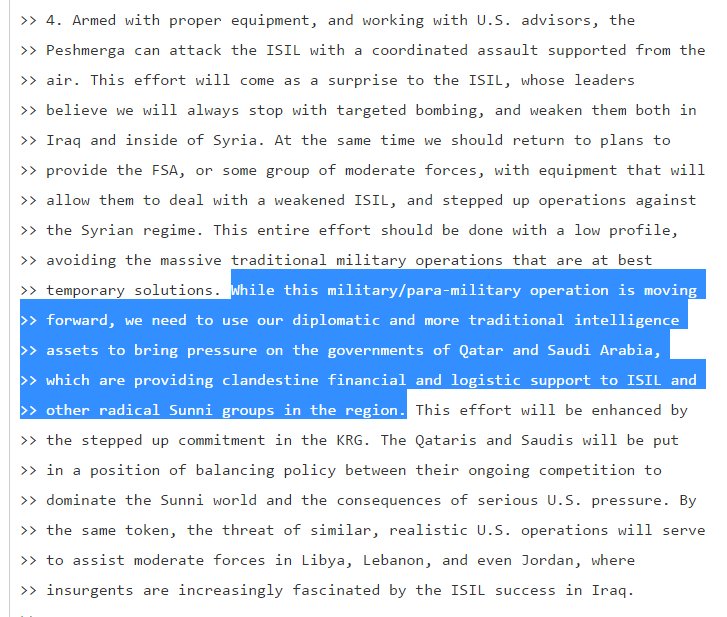 >> 4. Armed with proper equipment, and working with U.S. advisors, the
>> Peshmerga can attack the ISIL with a coordinated assault supported from the
>> air. This effort will come as a surprise to the ISIL, whose leaders
>> believe we will always stop with targeted bombing, and weaken them both in
>> Iraq and inside of Syria. At the same time we should return to plans to
>> provide the FSA, or some group of moderate forces, with equipment that will
>> allow them to deal with a weakened ISIL, and stepped up operations against
>> the Syrian regime. This entire effort should be done with a low profile,
>> avoiding the massive traditional military operations that are at best
>> temporary solutions. While this military/para-military operation is moving
>> forward, we need to use our diplomatic and more traditional intelligence
>> assets to bring pressure on the governments of Qatar and Saudi Arabia,
>> which are providing clandestine financial and logistic support to ISIL and
>> other radical Sunni groups in the region. This effort will be enhanced by
>> the stepped up commitment in the KRG. The Qataris and Saudis will be put
>> in a position of balancing policy between their ongoing competition to
>> dominate the Sunni world and the consequences of serious U.S. pressure. By
>> the same token, the threat of similar, realistic U.S. operations will serve
>> to assist moderate forces in Libya, Lebanon, and even Jordan, where
>> insurgents are increasingly fascinated by the ISIL success in Iraq.